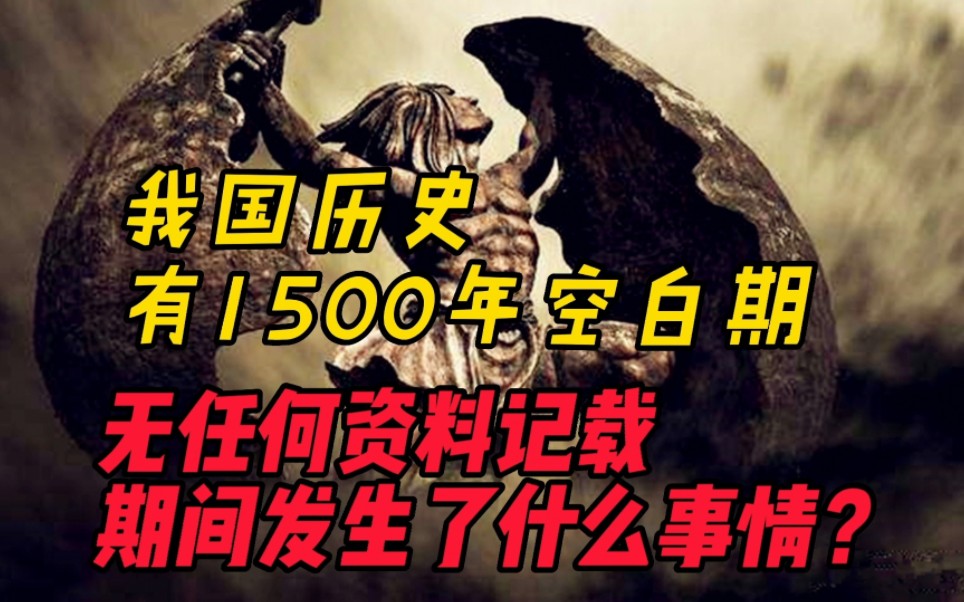 我国历史
有1500年空白期
无任何资料记载
期间发生了什么事情？